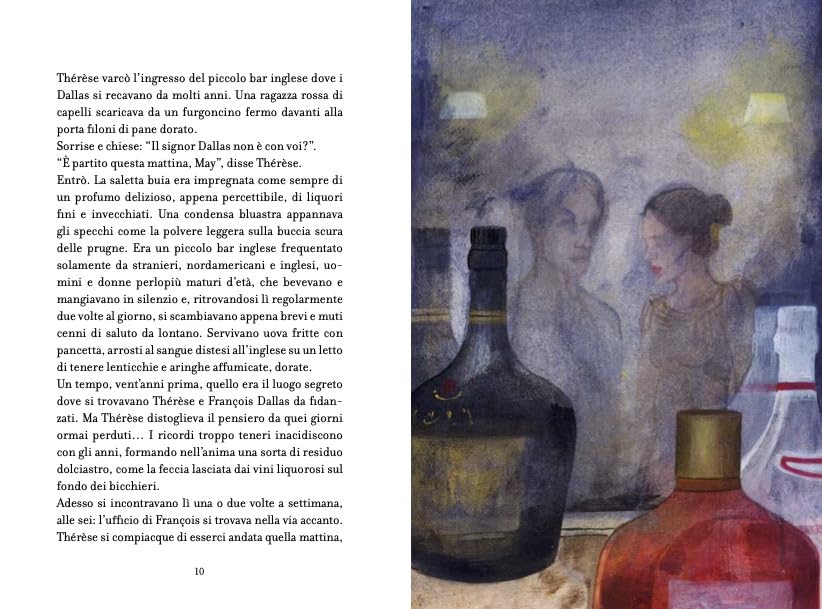 Thérèse varcò l'ingresso del piccolo bar inglese dove i Dallas si recavano da molti anni. Una ragazza rossa di capelli scaricava da un furgoncino fermo davanti alla porta filoni di pane dorato.

Sorrise e chiese: "Il signor Dallas non è con voi?".

"È partito questa mattina, May", disse Thérèse.

Entrò. La saletta buia era impregnata come sempre di un profumo delizioso, appena percettibile, di liquori fini e invecchiati. Una condensa bluastra appannava gli specchi come la polvere leggera sulla buccia scura delle prugne. Era un piccolo bar inglese frequentato solamente da stranieri, nordamericani e inglesi, uomini e donne perlopiù maturi d'età, che bevevano e mangiavano in silenzio e, ritrovandosi lì regolarmente due volte al giorno, si scambiavano appena brevi e muti cenni di saluto da lontano. Servivano uova fritte con pancetta, arrosti al sangue distesi all'inglese su un letto di tenere lenticchie e aringhe affumicate, dorate.

Un tempo, vent'anni prima, quello era il luogo segreto dove si trovavano Thérèse e François Dallas da fidanzati. Ma Thérèse distoglieva il pensiero da quei giorni ormai perduti… I ricordi troppo teneri inacidiscono con gli anni, formando nell'anima una sorta di residuo dolciastro, come la feccia lasciata dai vini liquorosi sul fondo dei bicchieri.

Adesso si incontravano lì una o due volte a settimana, alle sei: l'ufficio di François si trovava nella via accanto. Thérèse si compiacque di esserci andata quella mattina,

10